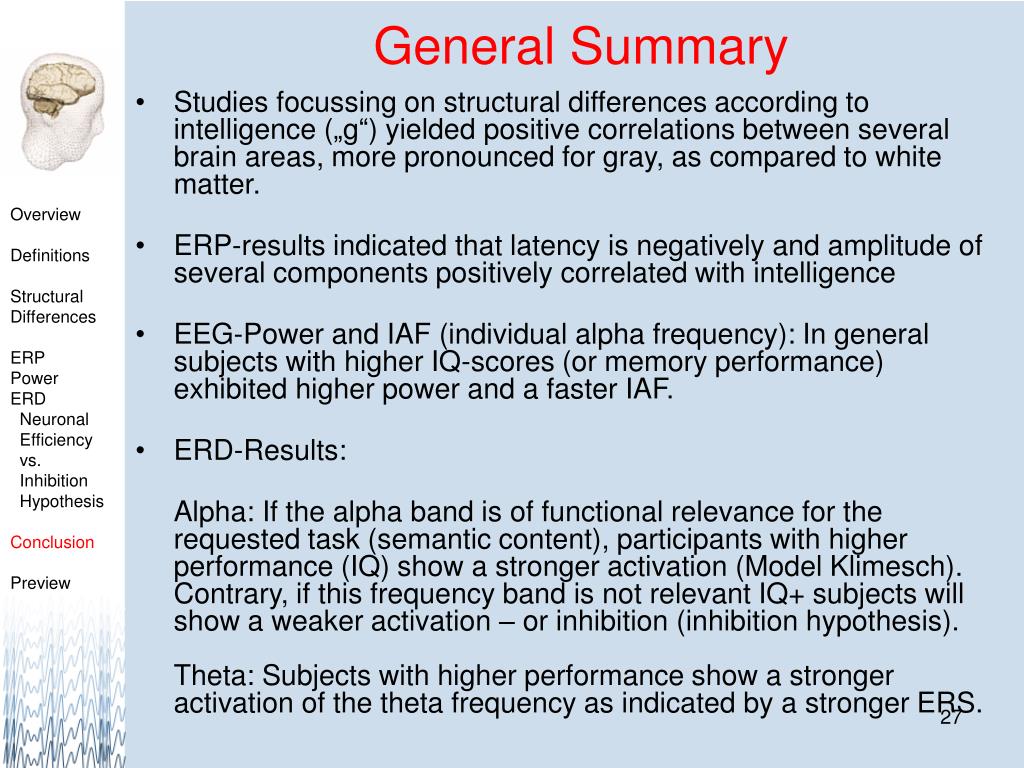 Overview

Definitions

Structural Differences

ERP
Power
ERD
Neuronal Efficiency vs. Inhibition Hypothesis

Conclusion

Preview

General Summary

• Studies focussing on structural differences according to intelligence („g“) yielded positive correlations between several brain areas, more pronounced for gray, as compared to white matter.

• ERP-results indicated that latency is negatively and amplitude of several components positively correlated with intelligence

• EEG-Power and IAF (individual alpha frequency): In general subjects with higher IQ-scores (or memory performance) exhibited higher power and a faster IAF.

• ERD-Results:

Alpha: If the alpha band is of functional relevance for the requested task (semantic content), participants with higher performance (IQ) show a stronger activation (Model Klimesch). Contrary, if this frequency band is not relevant IQ+ subjects will show a weaker activation – or inhibition (inhibition hypothesis).

Theta: Subjects with higher performance show a stronger activation of the theta frequency as indicated by a stronger ERS.

27